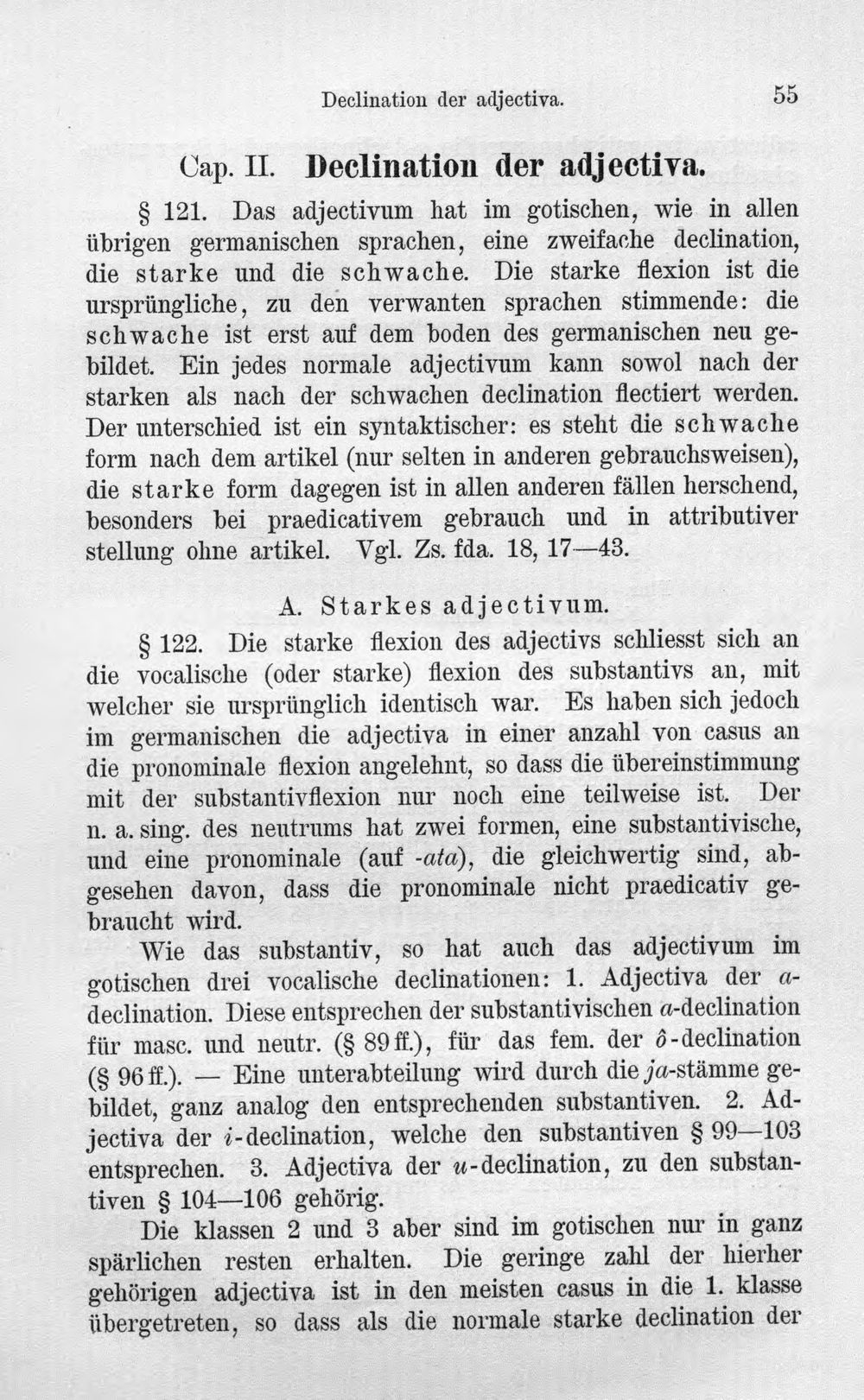 Declination der adjectiva. 55

Cap. II. Declination der adjectiva.

§ 121. Das adjectivum hat im gotischen, wie in allen übrigen germanischen sprachen, eine zweifache declination, die starke und die schwache. Die starke flexion ist die ursprüngliche, zu den verwanten sprachen stimmende: die schwache ist erst auf dem boden des germanischen neu gebildet. Ein jedes normale adjectivum kann sowol nach der starken als nach der schwachen declination flectiert werden. Der unterschied ist ein syntaktischer: es steht die schwache form nach dem artikel (nur selten in anderen gebrauchsweisen), die starke form dagegen ist in allen anderen fällen herschend, besonders bei praedicativem gebrauch und in attributiver stellung ohne artikel. Vgl. Zs. fda. 18, 17—43.

A. Starkes adjectivum.

§ 122. Die starke flexion des adjectivs schliesst sich an die vocalische (oder starke) flexion des substantivs an, mit welcher sie ursprünglich identisch war. Es haben sich jedoch im germanischen die adjectiva in einer anzahl von casus an die pronominale flexion angelehnt, so dass die übereinstimmung mit der substantivflexion nur noch eine teilweise ist. Der n. a. sing. des neutrums hat zwei formen, eine substantivische, und eine pronominale (auf -ata), die gleichwertig sind, abgesehen davon, dass die pronominale nicht praedicativ gebraucht wird.

Wie das substantiv, so hat auch das adjectivum im gotischen drei vocalische declinationen: 1. Adjectiva der a-declination. Diese entsprechen der substantivischen a-declination für masc. und neutr. (§ 89 ff.), für das fem. der ô-declination (§ 96 ff.). — Eine unterabteilung wird durch die ja-stämme gebildet, ganz analog den entsprechenden substantiven. 2. Adjectiva der i-declination, welche den substantiven § 99—103 entsprechen. 3. Adjectiva der u-declination, zu den substantiven § 104—106 gehörig.

Die klassen 2 und 3 aber sind im gotischen nur in ganz spärlichen resten erhalten. Die geringe zahl der hierher gehörigen adjectiva ist in den meisten casus in die 1. klasse übergetreten, so dass als die normale starke declination der